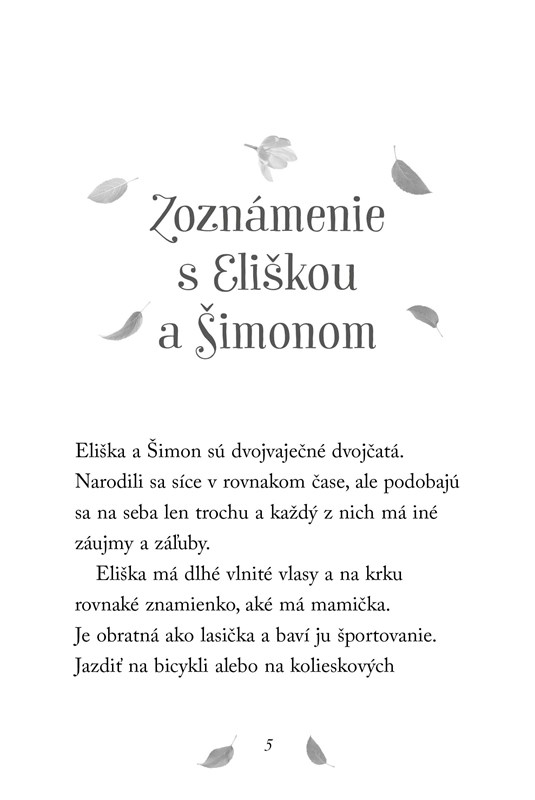 Zoznámenie s Eliškou a Šimonom

Eliška a Šimon sú dvojvaječné dvojčatá. Narodili sa síce v rovnakom čase, ale podobajú sa na seba len trochu a každý z nich má iné záujmy a záľuby.

Eliška má dlhé vlnité vlasy a na krku rovnaké znamienko, aké má mamička. Je obratná ako lasička a baví ju športovanie. Jazdiť na bicykli alebo na kolieskových

5